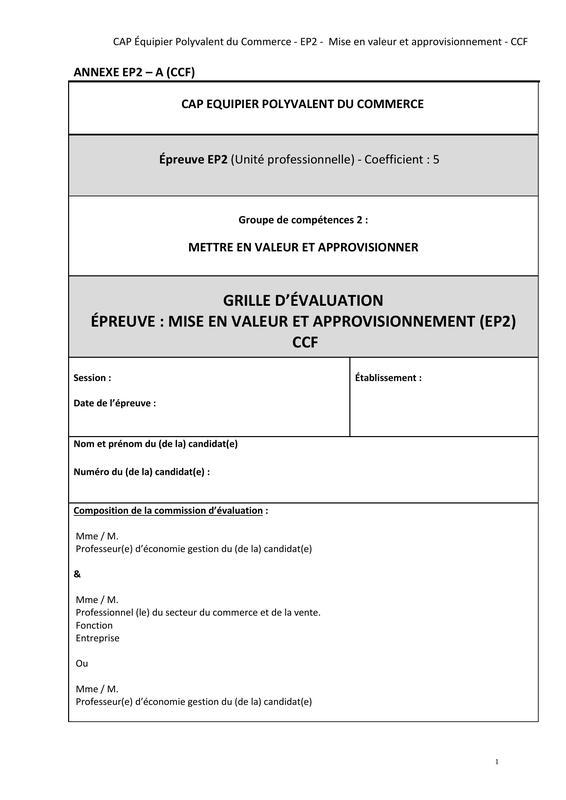 CAP Équipier Polyvalent du Commerce - EP2 - Mise en valeur et approvisionnement - CCF

ANNEXE EP2 – A (CCF)

CAP EQUIPIER POLYVALENT DU COMMERCE

Épreuve EP2 (Unité professionnelle) - Coefficient : 5

Groupe de compétences 2 :

METTRE EN VALEUR ET APPROVISIONNER

GRILLE D'ÉVALUATION
ÉPREUVE : MISE EN VALEUR ET APPROVISIONNEMENT (EP2)
CCF

Session :

Date de l'épreuve :

Établissement :

Nom et prénom du (de la) candidat(e)

Numéro du (de la) candidat(e) :

Composition de la commission d'évaluation :

Mme / M.
Professeur(e) d'économie gestion du (de la) candidat(e)

&

Mme / M.
Professionnel (le) du secteur du commerce et de la vente.
Fonction
Entreprise

Ou

Mme / M.
Professeur(e) d'économie gestion du (de la) candidat(e)

1